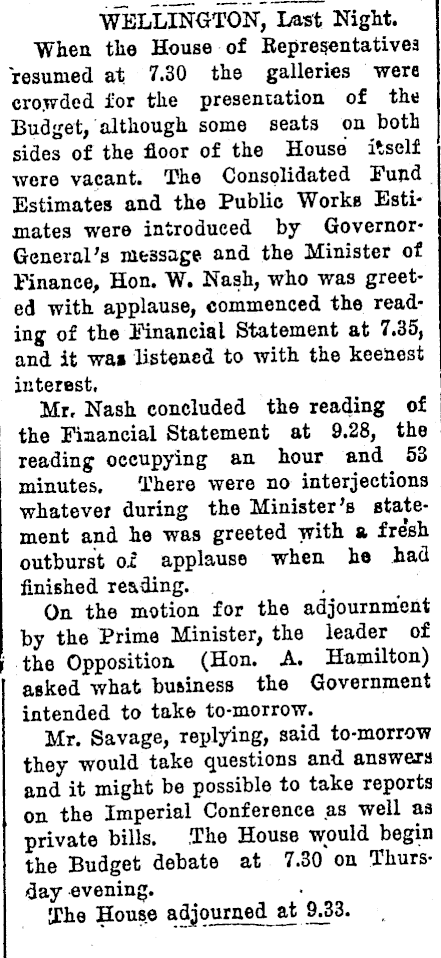 WELLINGTON, Last Night.

When the House of Representatives resumed at 7.30 the galleries were crowded for the presentation of the Budget, although some seats on both sides of the floor of the House itself were vacant. The Consolidated Fund Estimates and the Public Works Estimates were introduced by Governor-General's message and the Minister of Finance, Hon. W. Nash, who was greeted with applause, commenced the reading of the Financial Statement at 7.35, and it was listened to with the keenest interest.

Mr. Nash concluded the reading of the Financial Statement at 9.28, the reading occupying an hour and 53 minutes. There were no interjections whatever during the Minister's statement and he was greeted with a fresh outburst of applause when he had finished reading.

On the motion for the adjournment by the Prime Minister, the leader of the Opposition (Hon. A. Hamilton) asked what business the Government intended to take to-morrow.

Mr. Savage, replying, said to-morrow they would take questions and answers and it might be possible to take reports on the Imperial Conference as well as private bills. The House would begin the Budget debate at 7.30 on Thursday evening.

The House adjourned at 9.33.